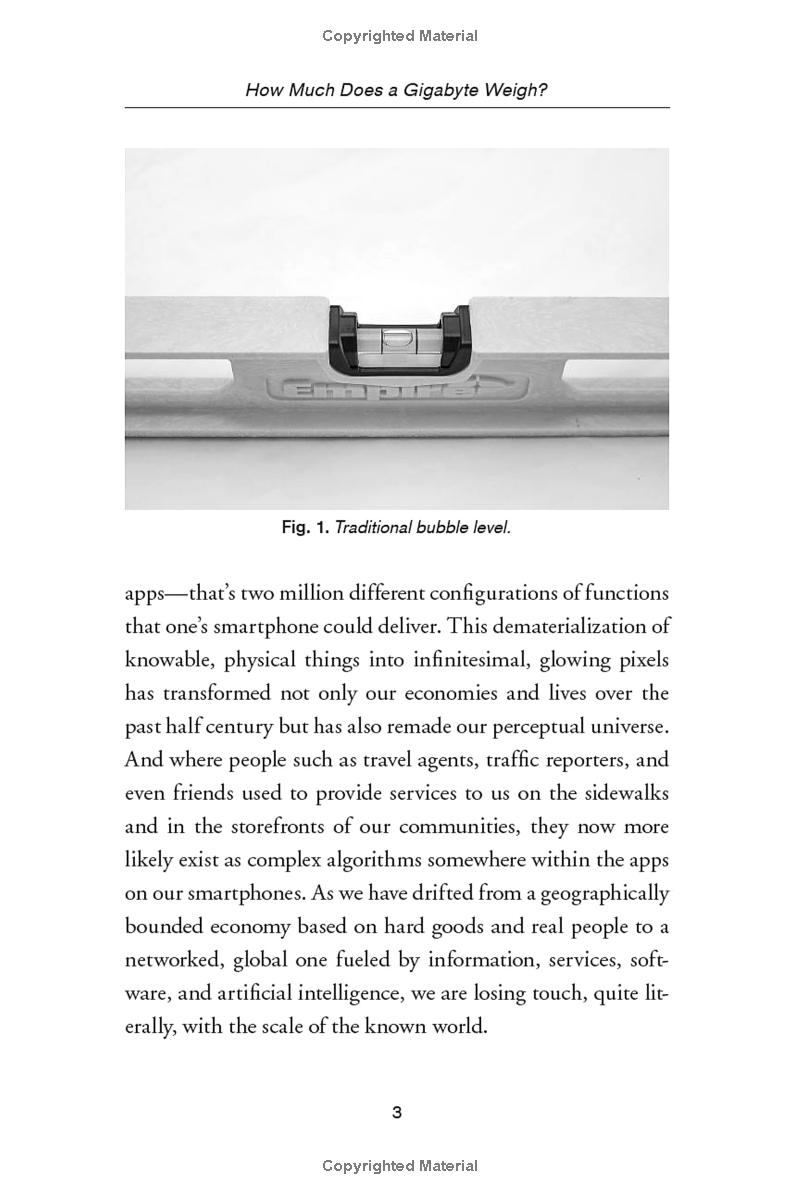 Copyrighted Material

How Much Does a Gigabyte Weigh?

Empire

Fig. 1. Traditional bubble level.

apps—that's two million different configurations of functions that one's smartphone could deliver. This dematerialization of knowable, physical things into infinitesimal, glowing pixels has transformed not only our economies and lives over the past half century but has also remade our perceptual universe. And where people such as travel agents, traffic reporters, and even friends used to provide services to us on the sidewalks and in the storefronts of our communities, they now more likely exist as complex algorithms somewhere within the apps on our smartphones. As we have drifted from a geographically bounded economy based on hard goods and real people to a networked, global one fueled by information, services, software, and artificial intelligence, we are losing touch, quite literally, with the scale of the known world.

3

Copyrighted Material